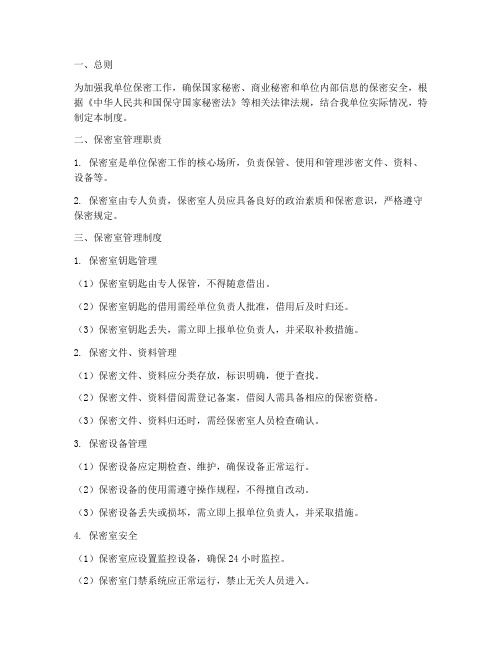 一、总则

为加强我单位保密工作，确保国家秘密、商业秘密和单位内部信息的保密安全，根据《中华人民共和国保守国家秘密法》等相关法律法规，结合我单位实际情况，特制定本制度。

二、保密室管理职责

1. 保密室是单位保密工作的核心场所，负责保管、使用和管理涉密文件、资料、设备等。

2. 保密室由专人负责，保密室人员应具备良好的政治素质和保密意识，严格遵守保密规定。

三、保密室管理制度

1. 保密室钥匙管理

（1）保密室钥匙由专人保管，不得随意借出。

（2）保密室钥匙的借用需经单位负责人批准，借用后及时归还。

（3）保密室钥匙丢失，需立即上报单位负责人，并采取补救措施。

2. 保密文件、资料管理

（1）保密文件、资料应分类存放，标识明确，便于查找。

（2）保密文件、资料借阅需登记备案，借阅人需具备相应的保密资格。

（3）保密文件、资料归还时，需经保密室人员检查确认。

3. 保密设备管理

（1）保密设备应定期检查、维护，确保设备正常运行。

（2）保密设备的使用需遵守操作规程，不得擅自改动。

（3）保密设备丢失或损坏，需立即上报单位负责人，并采取措施。

4. 保密室安全

（1）保密室应设置监控设备，确保 24 小时监控。

（2）保密室门禁系统应正常运行，禁止无关人员进入。